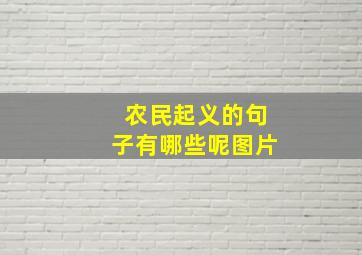 农民起义的句子有哪些呢图片